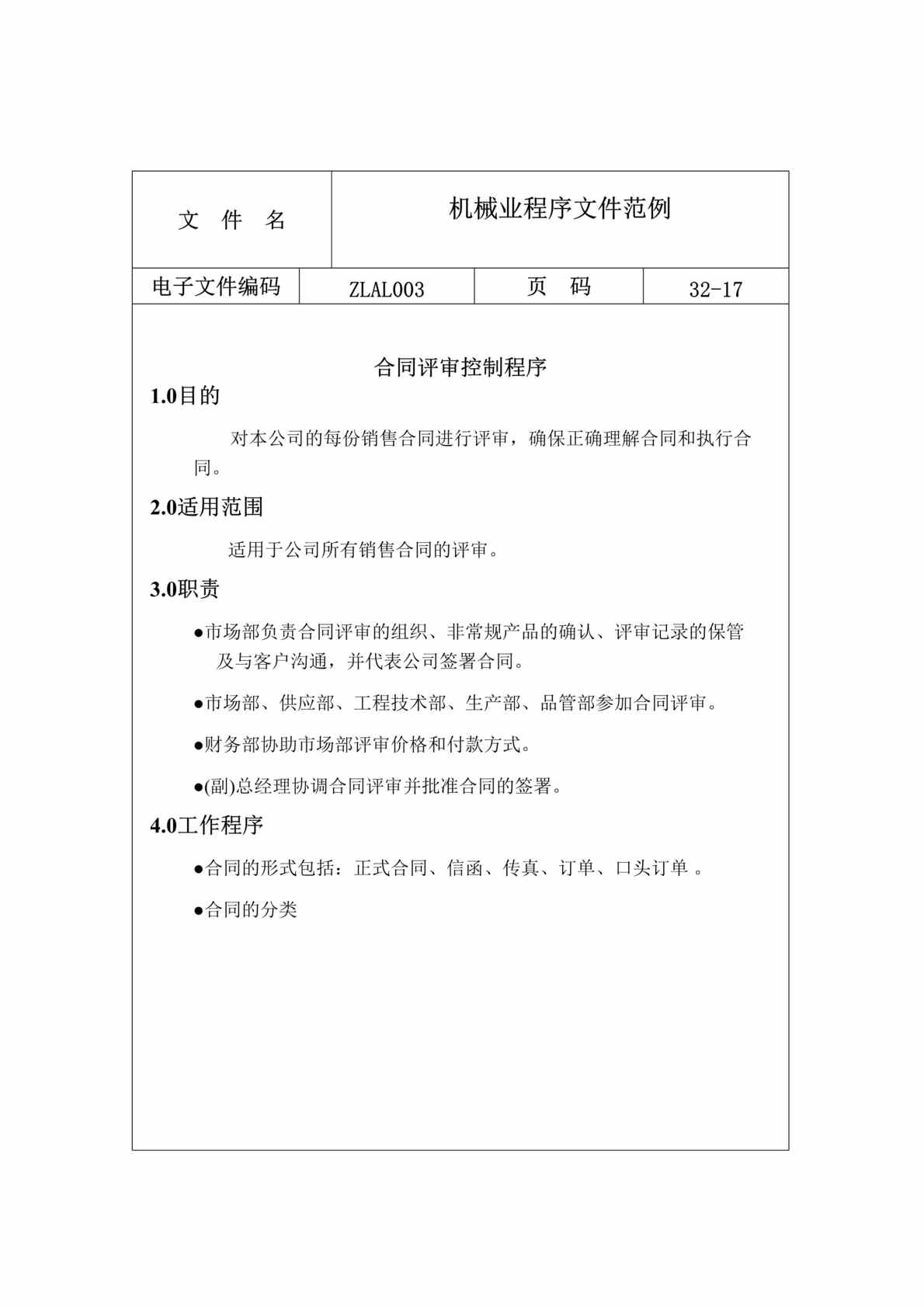 | 文 件 名 | 机械业程序文件范例 | | |
|---|---|---|---|
| 电子文件编码 | ZLAL003 | 页 码 | 32-17 |

合同评审控制程序

1.0目的

对本公司的每份销售合同进行评审，确保正确理解合同和执行合同。

2.0适用范围

适用于公司所有销售合同的评审。

3.0职责

●市场部负责合同评审的组织、非常规产品的确认、评审记录的保管及与客户沟通，并代表公司签署合同。

●市场部、供应部、工程技术部、生产部、品管部参加合同评审。

●财务部协助市场部评审价格和付款方式。

●(副)总经理协调合同评审并批准合同的签署。

4.0工作程序

●合同的形式包括：正式合同、信函、传真、订单、口头订单 。

●合同的分类